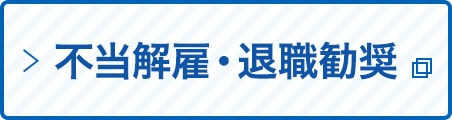 > 不当解雇・退職勧奨